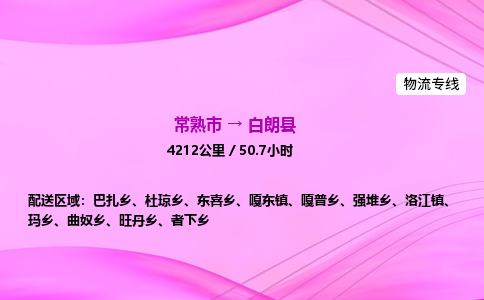 物流专线

常熟市 → 白朗县

4212公里 / 50.7小时

配送区域：巴扎乡、杜琼乡、东喜乡、嘎东镇、嘎普乡、强堆乡、洛江镇、玛乡、曲奴乡、旺丹乡、者下乡